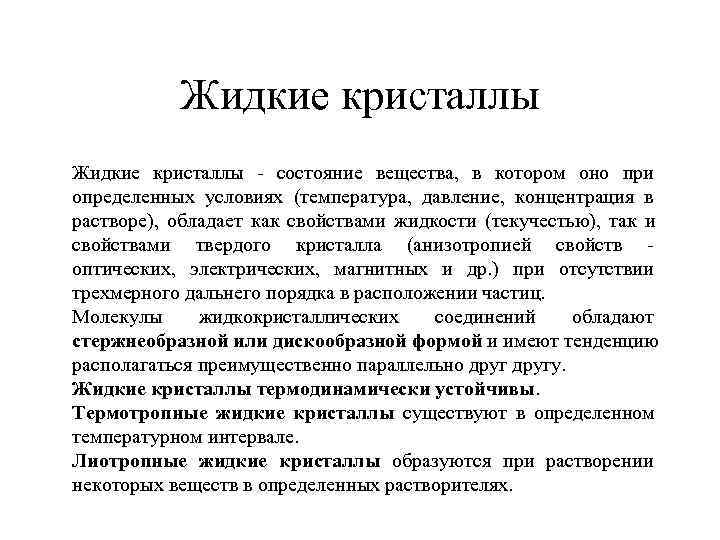 Жидкие кристаллы

Жидкие кристаллы - состояние вещества, в котором оно при определенных условиях (температура, давление, концентрация в растворе), обладает как свойствами жидкости (текучестью), так и свойствами твердого кристалла (анизотропией свойств - оптических, электрических, магнитных и др.) при отсутствии трехмерного дальнего порядка в расположении частиц.
Молекулы жидкокристаллических соединений обладают стержнеобразной или дискообразной формой и имеют тенденцию располагаться преимущественно параллельно друг другу.
Жидкие кристаллы термодинамически устойчивы.
Термотропные жидкие кристаллы существуют в определенном температурном интервале.
Лиотропные жидкие кристаллы образуются при растворении некоторых веществ в определенных растворителях.